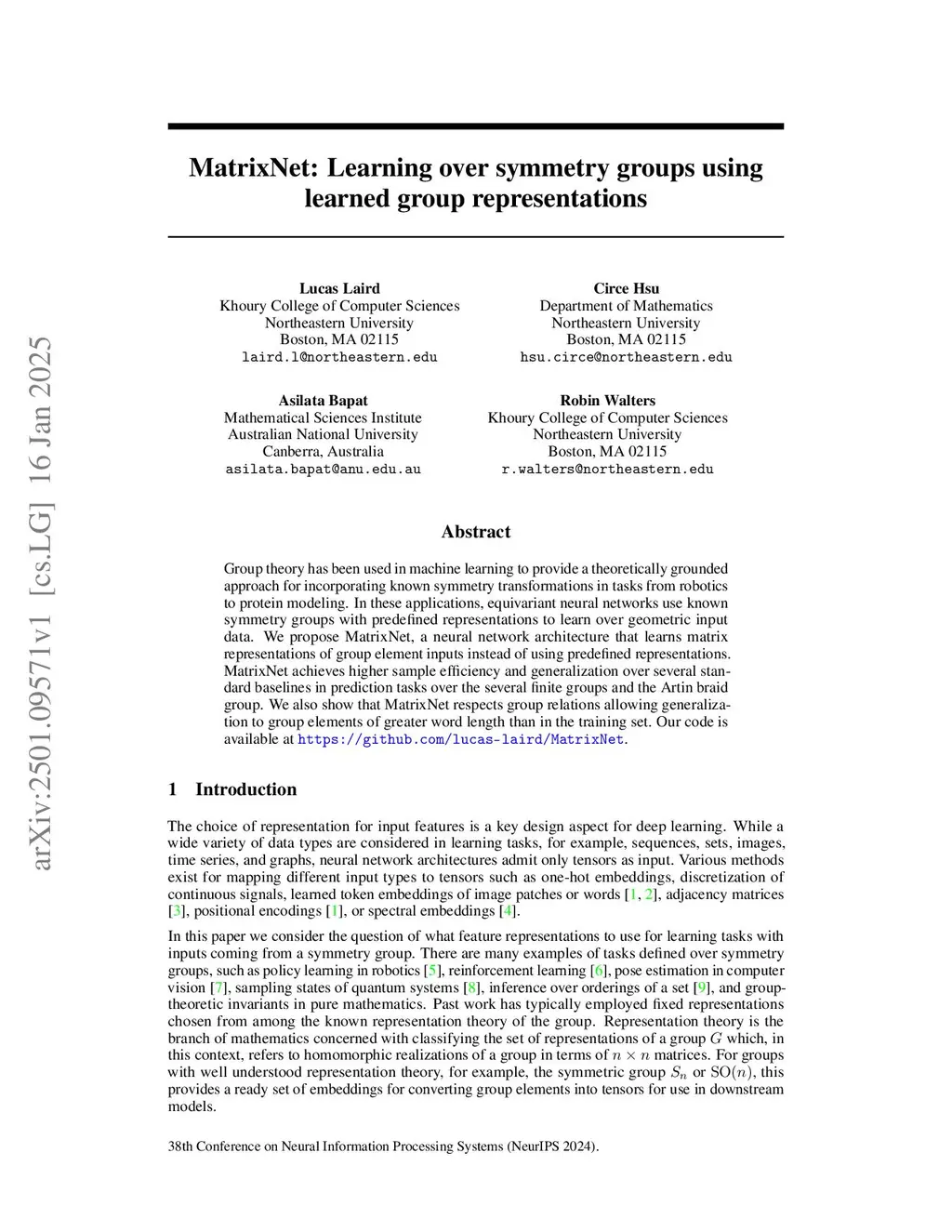 arXiv:2501.09571v1 [cs.LG] 16 Jan 2025

MatrixNet: Learning over symmetry groups using learned group representations

Lucas Laird
Khoury College of Computer Sciences
Northeastern University
Boston, MA 02115
laird.l@northeastern.edu

Circe Hsu
Department of Mathematics
Northeastern University
Boston, MA 02115
hsu.circe@northeastern.edu

Asilata Bapat
Mathematical Sciences Institute
Australian National University
Canberra, Australia
asilata.bapat@anu.edu.au

Robin Walters
Khoury College of Computer Sciences
Northeastern University
Boston, MA 02115
r.walters@northeastern.edu

Abstract

Group theory has been used in machine learning to provide a theoretically grounded approach for incorporating known symmetry transformations in tasks from robotics to protein modeling. In these applications, equivariant neural networks use known symmetry groups with predefined representations to learn over geometric input data. We propose MatrixNet, a neural network architecture that learns matrix representations of group element inputs instead of using predefined representations. MatrixNet achieves higher sample efficiency and generalization over several standard baselines in prediction tasks over the several finite groups and the Artin braid group. We also show that MatrixNet respects group relations allowing generalization to group elements of greater word length than in the training set. Our code is available at https://github.com/lucas-laird/MatrixNet.

1 Introduction

The choice of representation for input features is a key design aspect for deep learning. While a wide variety of data types are considered in learning tasks, for example, sequences, sets, images, time series, and graphs, neural network architectures admit only tensors as input. Various methods exist for mapping different input types to tensors such as one-hot embeddings, discretization of continuous signals, learned token embeddings of image patches or words [1, 2], adjacency matrices [3], positional encodings [1], or spectral embeddings [4].

In this paper we consider the question of what feature representations to use for learning tasks with inputs coming from a symmetry group. There are many examples of tasks defined over symmetry groups, such as policy learning in robotics [5], reinforcement learning [6], pose estimation in computer vision [7], sampling states of quantum systems [8], inference over orderings of a set [9], and group-theoretic invariants in pure mathematics. Past work has typically employed fixed representations chosen from among the known representation theory of the group. Representation theory is the branch of mathematics concerned with classifying the set of representations of a group $G$ which, in this context, refers to homomorphic realizations of a group in terms of $n \times n$ matrices. For groups with well understood representation theory, for example, the symmetric group $S_n$ or $\mathrm{SO}(n)$, this provides a ready set of embeddings for converting group elements into tensors for use in downstream models.

38th Conference on Neural Information Processing Systems (NeurIPS 2024).